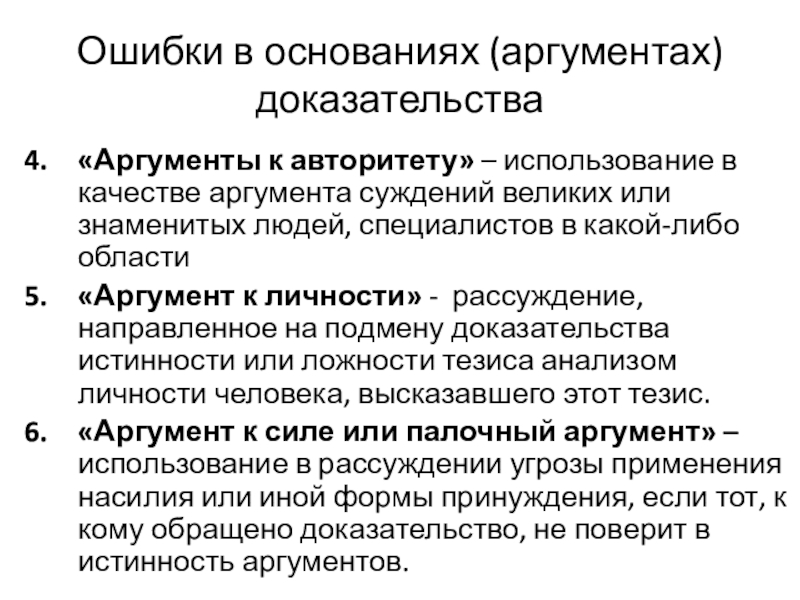 Ошибки в основаниях (аргументах) доказательства

4. «Аргументы к авторитету» – использование в качестве аргумента суждений великих или знаменитых людей, специалистов в какой-либо области

5. «Аргумент к личности» - рассуждение, направленное на подмену доказательства истинности или ложности тезиса анализом личности человека, высказавшего этот тезис.

6. «Аргумент к силе или палочный аргумент» – использование в рассуждении угрозы применения насилия или иной формы принуждения, если тот, к кому обращено доказательство, не поверит в истинность аргументов.